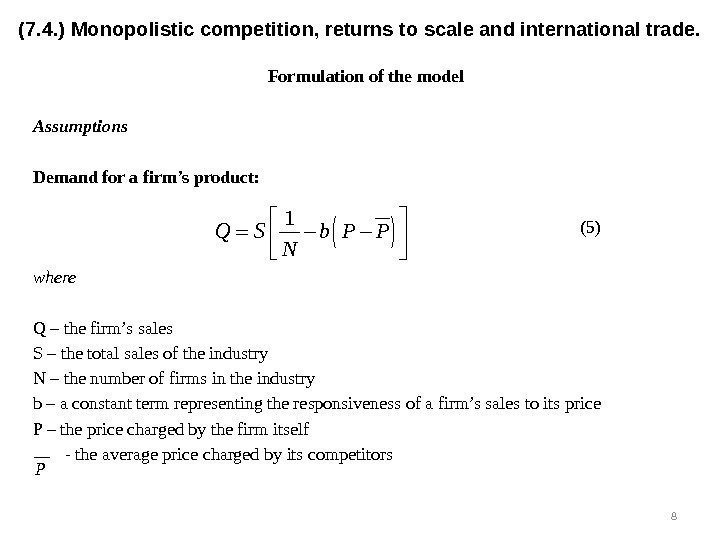 (7.4.) Monopolistic competition, returns to scale and international trade.

Formulation of the model

Assumptions

Demand for a firm’s product:

$Q = S\left[\frac{1}{N} - b\left(P - \overline{P}\right)\right]$ (5)

where

Q – the firm’s sales
S – the total sales of the industry
N – the number of firms in the industry
b – a constant term representing the responsiveness of a firm’s sales to its price
P – the price charged by the firm itself
$\overline{P}$ - the average price charged by its competitors

8